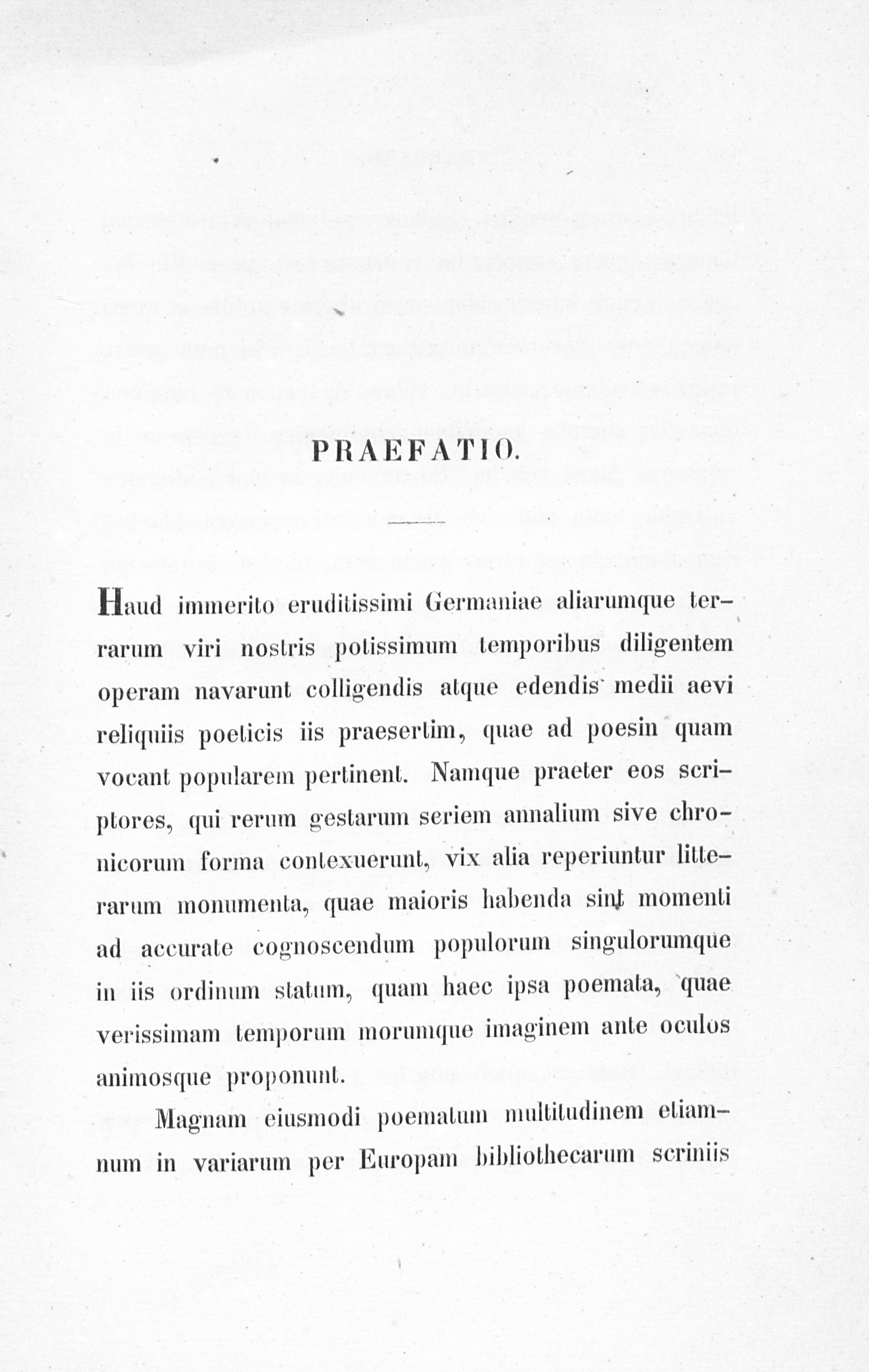 PRAEFATIO.

Haud immerito eruditissimi Germaniae aliarumque terrarum viri nostris potissimum temporibus diligentem operam navarunt colligendis atque edendis medii aevi reliquiis poeticis iis praesertim, quae ad poesin quam vocant popularem pertinent. Namque praeter eos scriptores, qui rerum gestarum seriem annalium sive chronicorum forma contexuerunt, vix alia reperiuntur litterarum monumenta, quae maioris habenda sint momenti ad accurate cognoscendum populorum singulorumque in iis ordinum statum, quam haec ipsa poemata, quae verissimam temporum morumque imaginem ante oculos animosque proponunt.

Magnam eiusmodi poematum multitudinem etiamnum in variarum per Europam bibliothecarum scriniis